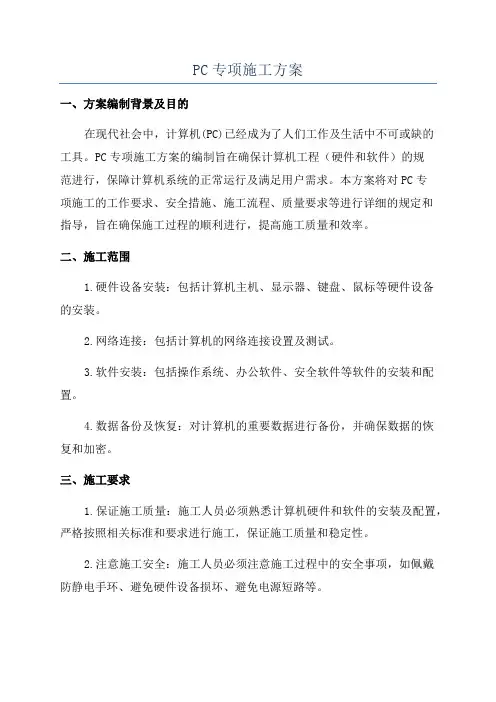 PC专项施工方案

一、方案编制背景及目的

在现代社会中，计算机(PC)已经成为了人们工作及生活中不可或缺的工具。PC专项施工方案的编制旨在确保计算机工程（硬件和软件）的规范进行，保障计算机系统的正常运行及满足用户需求。本方案将对PC专项施工的工作要求、安全措施、施工流程、质量要求等进行详细的规定和指导，旨在确保施工过程的顺利进行，提高施工质量和效率。

二、施工范围

1.硬件设备安装：包括计算机主机、显示器、键盘、鼠标等硬件设备的安装。

2.网络连接：包括计算机的网络连接设置及测试。

3.软件安装：包括操作系统、办公软件、安全软件等软件的安装和配置。

4.数据备份及恢复：对计算机的重要数据进行备份，并确保数据的恢复和加密。

三、施工要求

1.保证施工质量：施工人员必须熟悉计算机硬件和软件的安装及配置，严格按照相关标准和要求进行施工，保证施工质量和稳定性。

2.注意施工安全：施工人员必须注意施工过程中的安全事项，如佩戴防静电手环、避免硬件设备损坏、避免电源短路等。